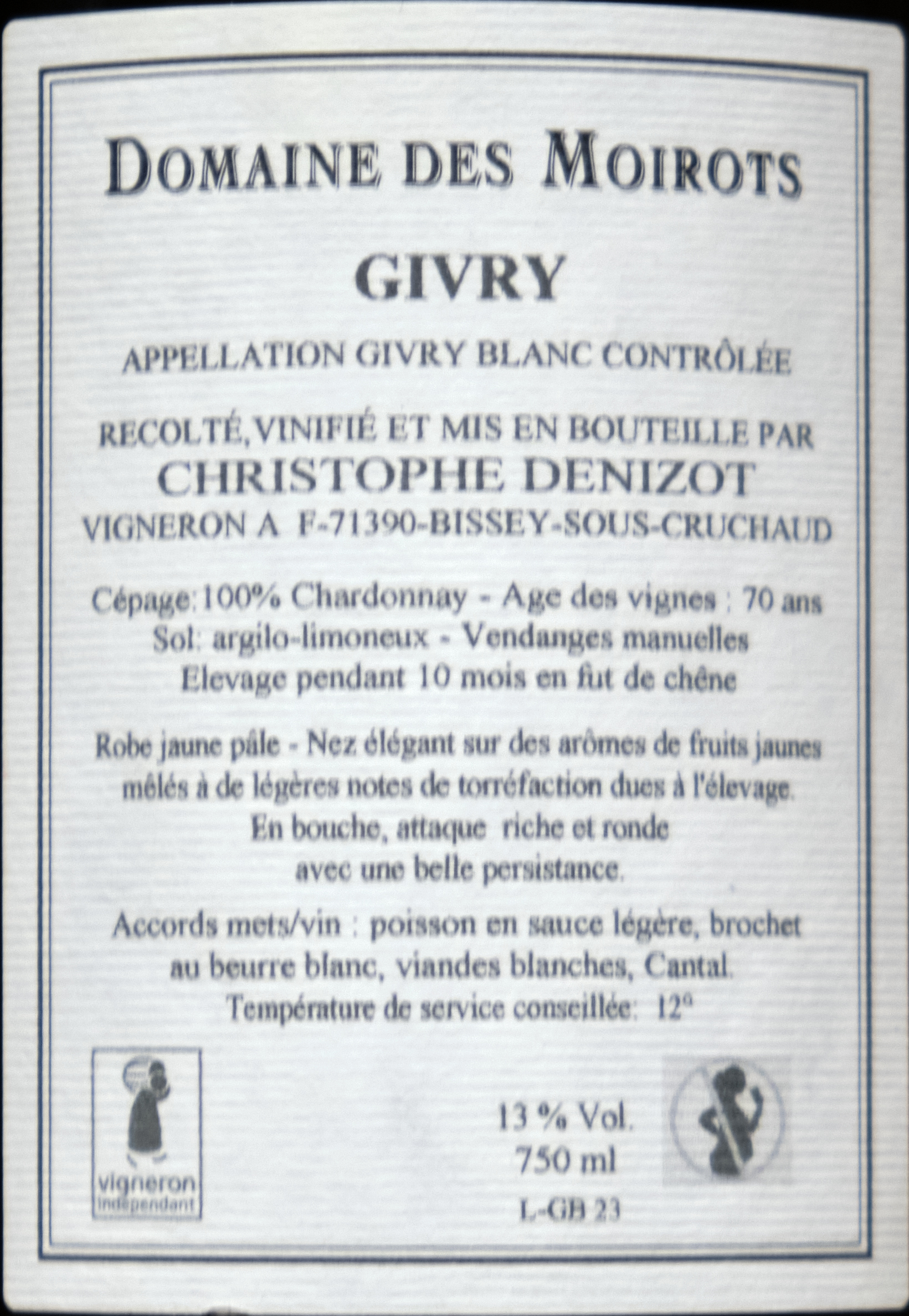 DOMAINE DES MOIROTS

GIVRY

APPELLATION GIVRY BLANC CONTRÔLÉE

RECOLTÉ, VINIFIÉ ET MIS EN BOUTEILLE PAR
CHRISTOPHE DENIZOT
VIGNERON A F-71390-BISSEY-SOUS-CRUCHAUD

Cépage: 100% Chardonnay - Age des vignes : 70 ans
Sol: argilo-limoneux - Vendanges manuelles
Elevage pendant 10 mois en fut de chêne

Robe jaune pâle - Nez élégant sur des arômes de fruits jaunes mêlés à de légères notes de torréfaction dues à l'élevage. En bouche, attaque riche et ronde avec une belle persistance.

Accords mets/vin : poisson en sauce légère, brochet au beurre blanc, viandes blanches, Cantal.
Température de service conseillée: 12°

vigneron indépendant

13 % Vol.
750 ml
L-GB 23